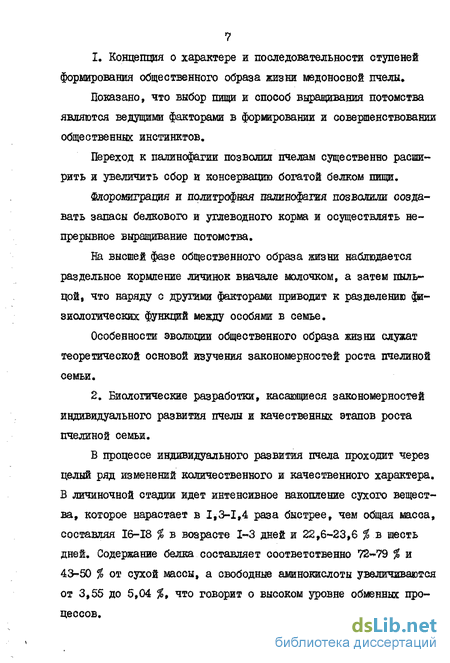 7

I. Концепция о характере и последовательности ступеней формирования общественного образа жизни медоносной пчелы.

Показано, что выбор пищи и способ выращивания потомства являются ведущими факторами в формировании и совершенствовании общественных инстинктов.

Переход к палинофагии позволил пчелам существенно расширить и увеличить сбор и консервацию богатой белком пищи.

Флоромиграция и политрофная палинофагия позволили создавать запасы белкового и углеводного корма и осуществлять непрерывное выращивание потомства.

На высшей фазе общественного образа жизни наблюдается раздельное кормление личинок вначале молочком, а затем пыльцой, что наряду с другими факторами приводит к разделению физиологических функций между особями в семье.

Особенности эволюции общественного образа жизни служат теоретической основой изучения закономерностей роста пчелиной семьи.

2. Биологические разработки, касающиеся закономерностей индивидуального развития пчелы и качественных этапов роста пчелиной семьи.

В процессе индивидуального развития пчела проходит через целый ряд изменений количественного и качественного характера. В личиночной стадии идет интенсивное накопление сухого вещества, которое нарастает в I,3-I,4 раза быстрее, чем общая масса, составляя I6-I8 % в возрасте I-3 дней и 22,6-23,6 % в шесть дней. Содержание белка составляет соответственно 72-79 % и 43-50 % от сухой массы, а свободные аминокислоты увеличиваются от 3,55 до 5,04 %, что говорит о высоком уровне обменных процессов.

dsLib.net
библиотека диссертаций